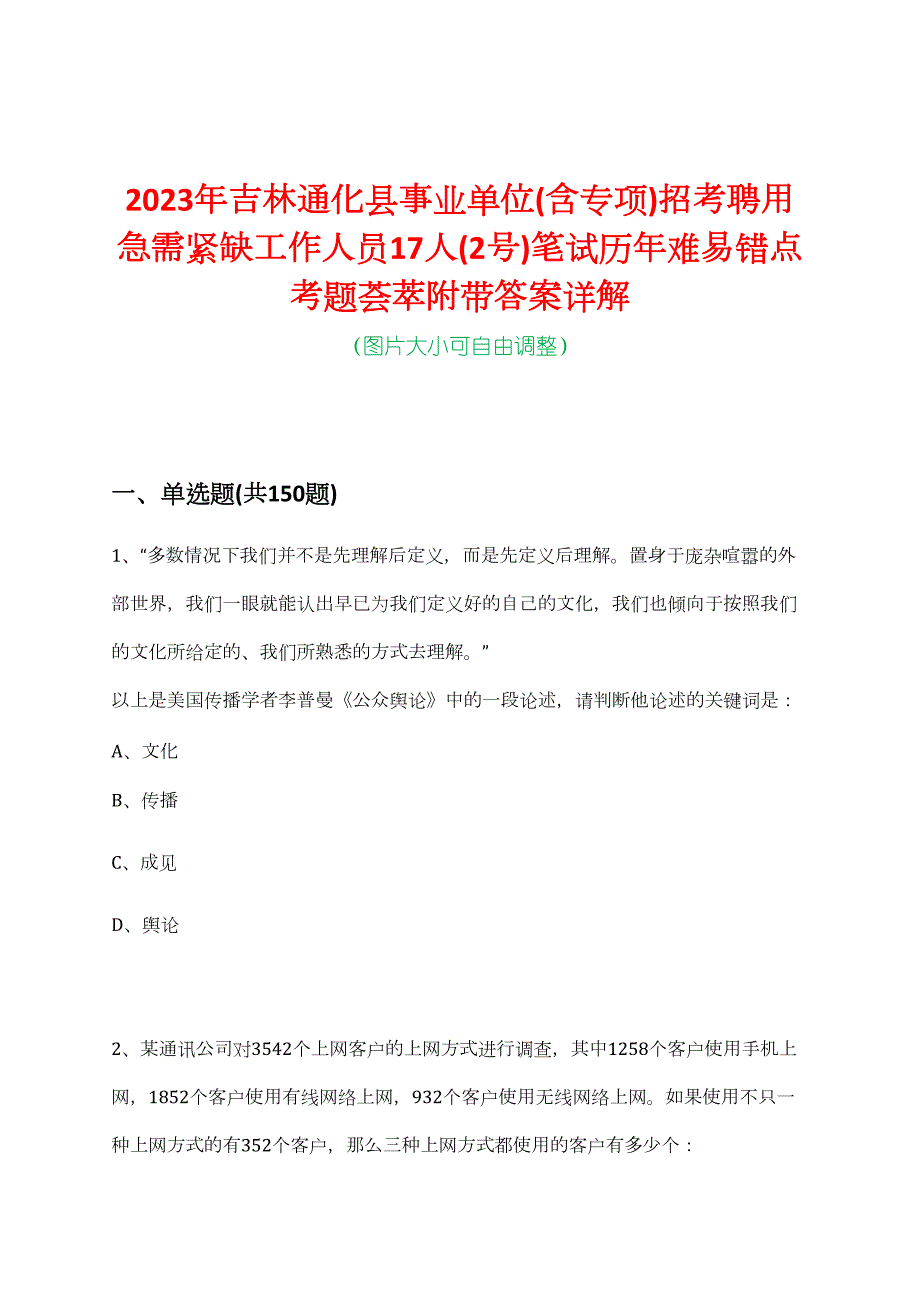 2023年吉林通化县事业单位(含专项)招考聘用急需紧缺工作人员17人(2号)笔试历年难易错点考题荟萃附带答案详解

(图片大小可自由调整)

一、单选题(共150题)

1、“多数情况下我们并不是先理解后定义，而是先定义后理解。置身于庞杂喧嚣的外部世界，我们一眼就能认出早已为我们定义好的自己的文化，我们也倾向于按照我们的文化所给定的、我们所熟悉的方式去理解。”

以上是美国传播学者李普曼《公众舆论》中的一段论述，请判断他论述的关键词是：

A、文化

B、传播

C、成见

D、舆论

2、某通讯公司对3542个上网客户的上网方式进行调查，其中1258个客户使用手机上网，1852个客户使用有线网络上网，932个客户使用无线网络上网。如果使用不只一种上网方式的有352个客户，那么三种上网方式都使用的客户有多少个：